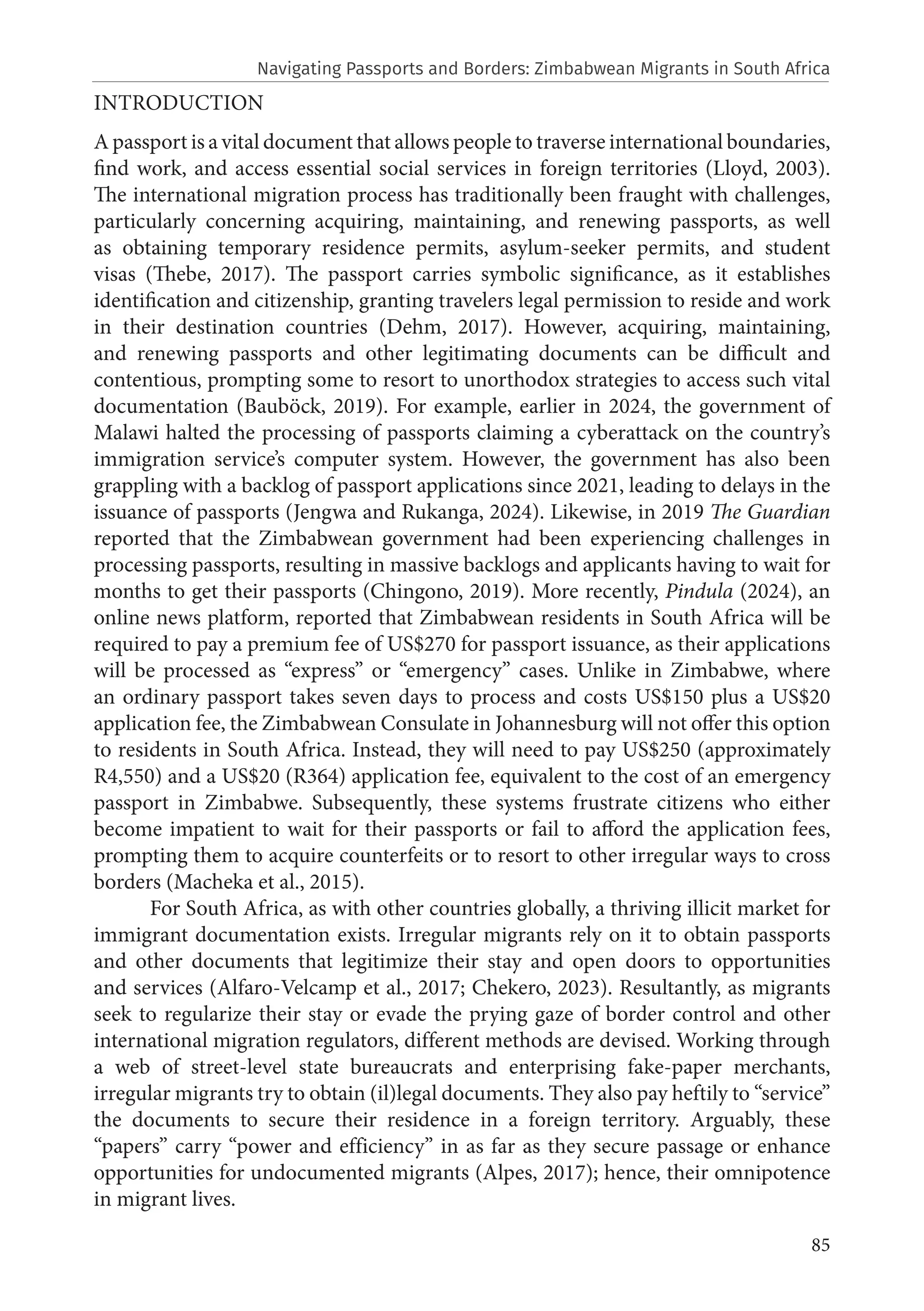 Navigating Passports and Borders: Zimbabwean Migrants in South Africa

INTRODUCTION

A passport is a vital document that allows people to traverse international boundaries, find work, and access essential social services in foreign territories (Lloyd, 2003). The international migration process has traditionally been fraught with challenges, particularly concerning acquiring, maintaining, and renewing passports, as well as obtaining temporary residence permits, asylum-seeker permits, and student visas (Thebe, 2017). The passport carries symbolic significance, as it establishes identification and citizenship, granting travelers legal permission to reside and work in their destination countries (Dehm, 2017). However, acquiring, maintaining, and renewing passports and other legitimating documents can be difficult and contentious, prompting some to resort to unorthodox strategies to access such vital documentation (Bauböck, 2019). For example, earlier in 2024, the government of Malawi halted the processing of passports claiming a cyberattack on the country's immigration service's computer system. However, the government has also been grappling with a backlog of passport applications since 2021, leading to delays in the issuance of passports (Jengwa and Rukanga, 2024). Likewise, in 2019 The Guardian reported that the Zimbabwean government had been experiencing challenges in processing passports, resulting in massive backlogs and applicants having to wait for months to get their passports (Chingono, 2019). More recently, Pindula (2024), an online news platform, reported that Zimbabwean residents in South Africa will be required to pay a premium fee of US$270 for passport issuance, as their applications will be processed as "express" or "emergency" cases. Unlike in Zimbabwe, where an ordinary passport takes seven days to process and costs US$150 plus a US$20 application fee, the Zimbabwean Consulate in Johannesburg will not offer this option to residents in South Africa. Instead, they will need to pay US$250 (approximately R4,550) and a US$20 (R364) application fee, equivalent to the cost of an emergency passport in Zimbabwe. Subsequently, these systems frustrate citizens who either become impatient to wait for their passports or fail to afford the application fees, prompting them to acquire counterfeits or to resort to other irregular ways to cross borders (Macheka et al., 2015).

For South Africa, as with other countries globally, a thriving illicit market for immigrant documentation exists. Irregular migrants rely on it to obtain passports and other documents that legitimize their stay and open doors to opportunities and services (Alfaro-Velcamp et al., 2017; Chekero, 2023). Resultantly, as migrants seek to regularize their stay or evade the prying gaze of border control and other international migration regulators, different methods are devised. Working through a web of street-level state bureaucrats and enterprising fake-paper merchants, irregular migrants try to obtain (il)legal documents. They also pay heftily to "service" the documents to secure their residence in a foreign territory. Arguably, these "papers" carry "power and efficiency" in as far as they secure passage or enhance opportunities for undocumented migrants (Alpes, 2017); hence, their omnipotence in migrant lives.

85